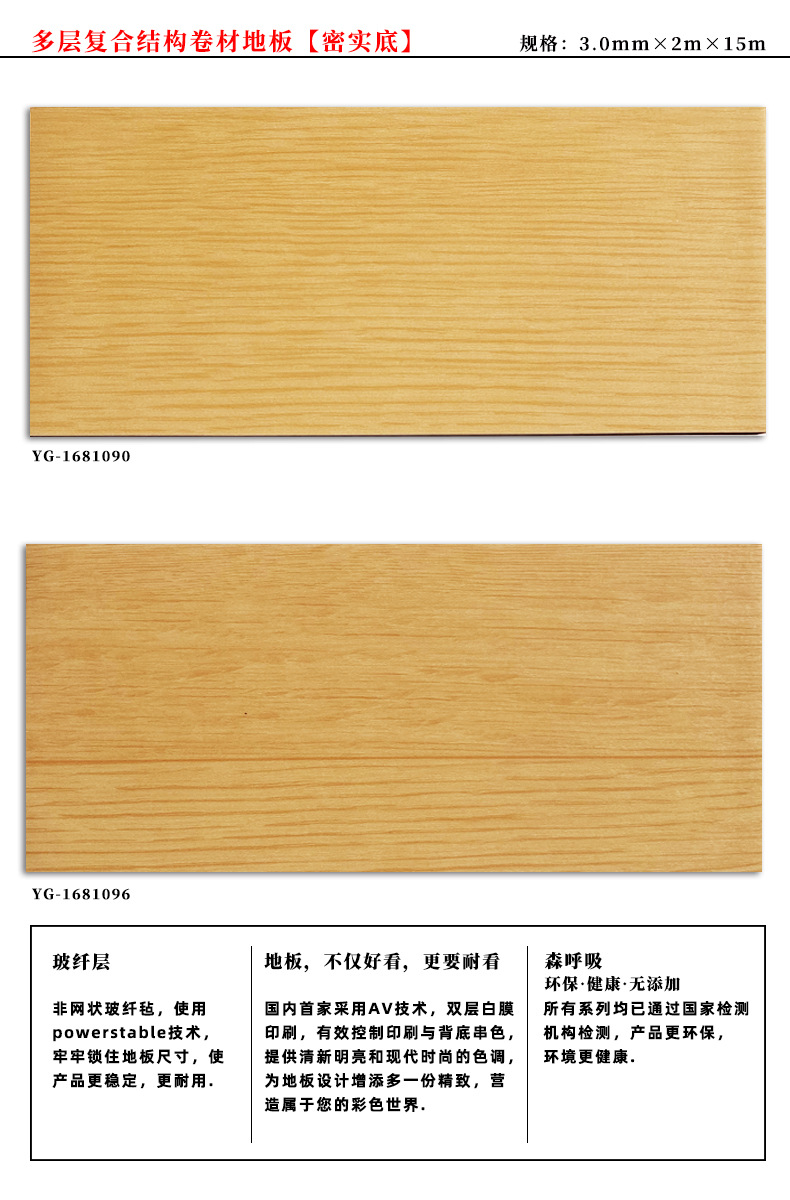 多层复合结构卷材地板【密实底】 规格：3.0mm×2m×15m

YG-1681090

YG-1681096

玻纤层

非网状玻纤毡，使用powerstable技术，牢牢锁住地板尺寸，使产品更稳定，更耐用.

地板，不仅好看，更要耐看

国内首家采用AV技术，双层白膜印刷，有效控制印刷与背底串色，提供清新明亮和现代时尚的色调，为地板设计增添多一份精致，营造属于您的彩色世界.

森呼吸
环保·健康·无添加

所有系列均已通过国家检测机构检测，产品更环保，环境更健康.